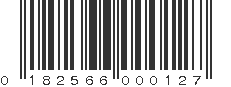 0 182566 000127